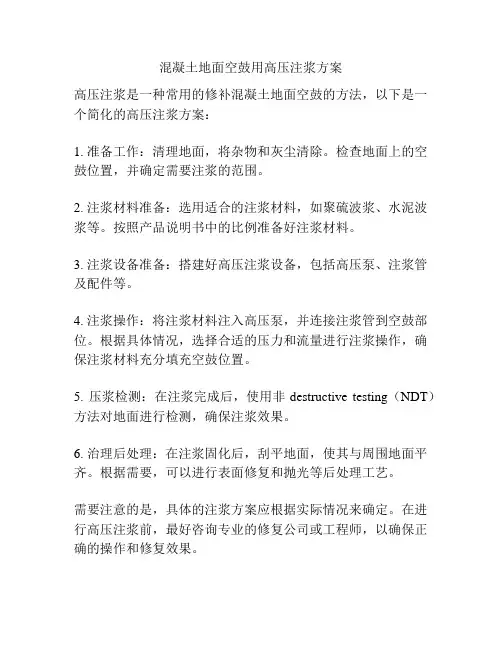 混凝土地面空鼓用高压注浆方案

高压注浆是一种常用的修补混凝土地面空鼓的方法，以下是一个简化的高压注浆方案：

1. 准备工作：清理地面，将杂物和灰尘清除。检查地面上的空鼓位置，并确定需要注浆的范围。

2. 注浆材料准备：选用适合的注浆材料，如聚硫波浆、水泥波浆等。按照产品说明书中的比例准备好注浆材料。

3. 注浆设备准备：搭建好高压注浆设备，包括高压泵、注浆管及配件等。

4. 注浆操作：将注浆材料注入高压泵，并连接注浆管到空鼓部位。根据具体情况，选择合适的压力和流量进行注浆操作，确保注浆材料充分填充空鼓位置。

5. 压浆检测：在注浆完成后，使用非 destructive testing（NDT）方法对地面进行检测，确保注浆效果。

6. 治理后处理：在注浆固化后，刮平地面，使其与周围地面平齐。根据需要，可以进行表面修复和抛光等后处理工艺。

需要注意的是，具体的注浆方案应根据实际情况来确定。在进行高压注浆前，最好咨询专业的修复公司或工程师，以确保正确的操作和修复效果。